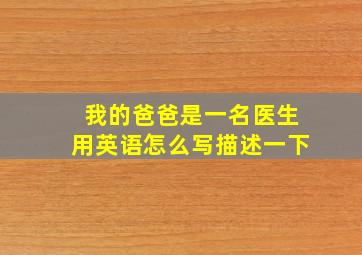 我的爸爸是一名医生
用英语怎么写描述一下